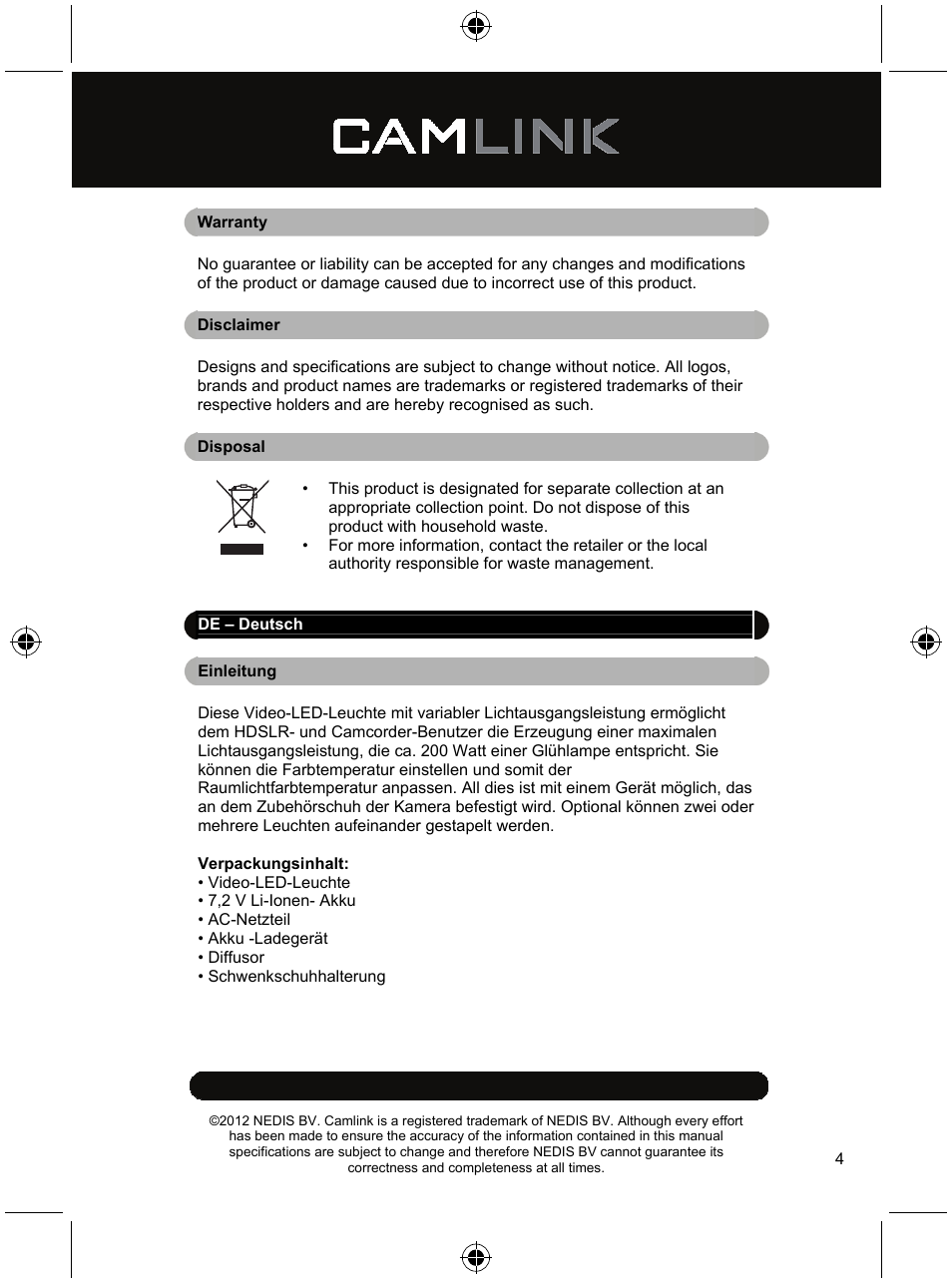 CAMLINK

Warranty

No guarantee or liability can be accepted for any changes and modifications of the product or damage caused due to incorrect use of this product.

Disclaimer

Designs and specifications are subject to change without notice. All logos, brands and product names are trademarks or registered trademarks of their respective holders and are hereby recognised as such.

Disposal

• This product is designated for separate collection at an appropriate collection point. Do not dispose of this product with household waste.
• For more information, contact the retailer or the local authority responsible for waste management.

DE – Deutsch

Einleitung

Diese Video-LED-Leuchte mit variabler Lichtausgangsleistung ermöglicht dem HDSLR- und Camcorder-Benutzer die Erzeugung einer maximalen Lichtausgangsleistung, die ca. 200 Watt einer Glühlampe entspricht. Sie können die Farbtemperatur einstellen und somit der Raumlichtfarbtemperatur anpassen. All dies ist mit einem Gerät möglich, das an dem Zubehörschuh der Kamera befestigt wird. Optional können zwei oder mehrere Leuchten aufeinander gestapelt werden.

Verpackungsinhalt:
• Video-LED-Leuchte
• 7,2 V Li-Ionen- Akku
• AC-Netzteil
• Akku -Ladegerät
• Diffusor
• Schwenkschuhhalterung

©2012 NEDIS BV. Camlink is a registered trademark of NEDIS BV. Although every effort has been made to ensure the accuracy of the information contained in this manual specifications are subject to change and therefore NEDIS BV cannot guarantee its correctness and completeness at all times.

4